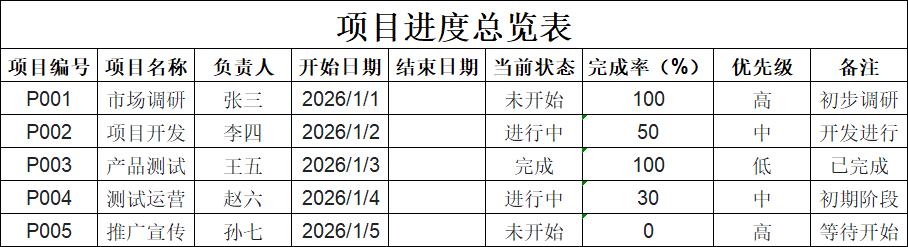 项目进度总览表

| 项目编号 | 项目名称 | 负责人 | 开始日期 | 结束日期 | 当前状态 | 完成率（%） | 优先级 | 备注 |
|---|---|---|---|---|---|---|---|---|
| P001 | 市场调研 | 张三 | 2026/1/1 | | 未开始 | 100 | 高 | 初步调研 |
| P002 | 项目开发 | 李四 | 2026/1/2 | | 进行中 | 50 | 中 | 开发进行 |
| P003 | 产品测试 | 王五 | 2026/1/3 | | 完成 | 100 | 低 | 已完成 |
| P004 | 测试运营 | 赵六 | 2026/1/4 | | 进行中 | 30 | 中 | 初期阶段 |
| P005 | 推广宣传 | 孙七 | 2026/1/5 | | 未开始 | 0 | 高 | 等待开始 |